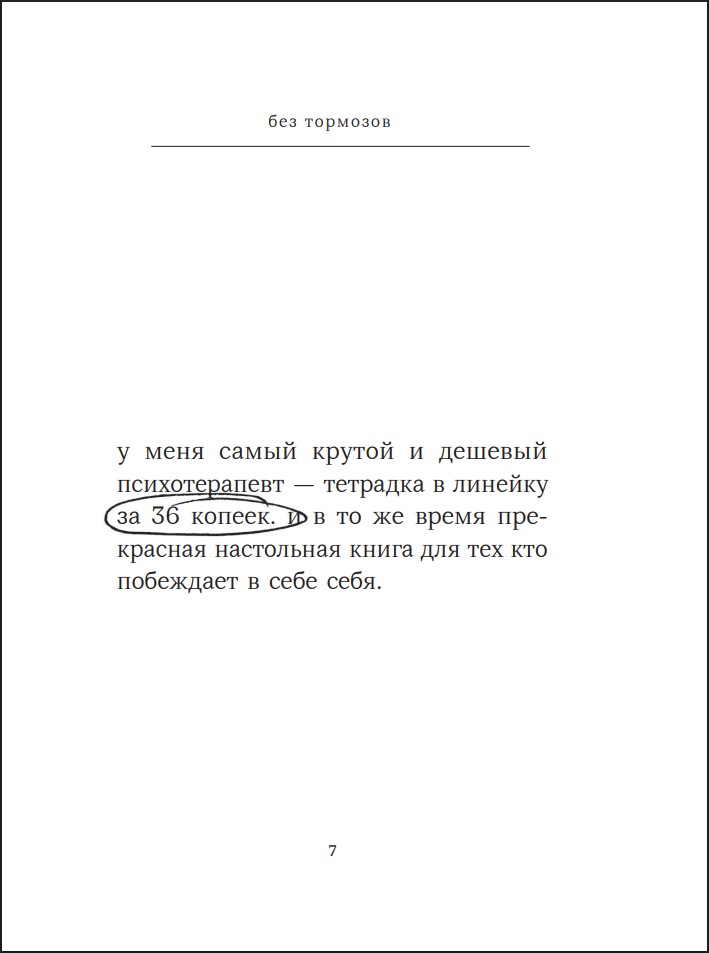 без тормозов

у меня самый крутой и дешевый психотерапевт — тетрадка в линейку за 36 копеек. и в то же время прекрасная настольная книга для тех кто побеждает в себе себя.

7